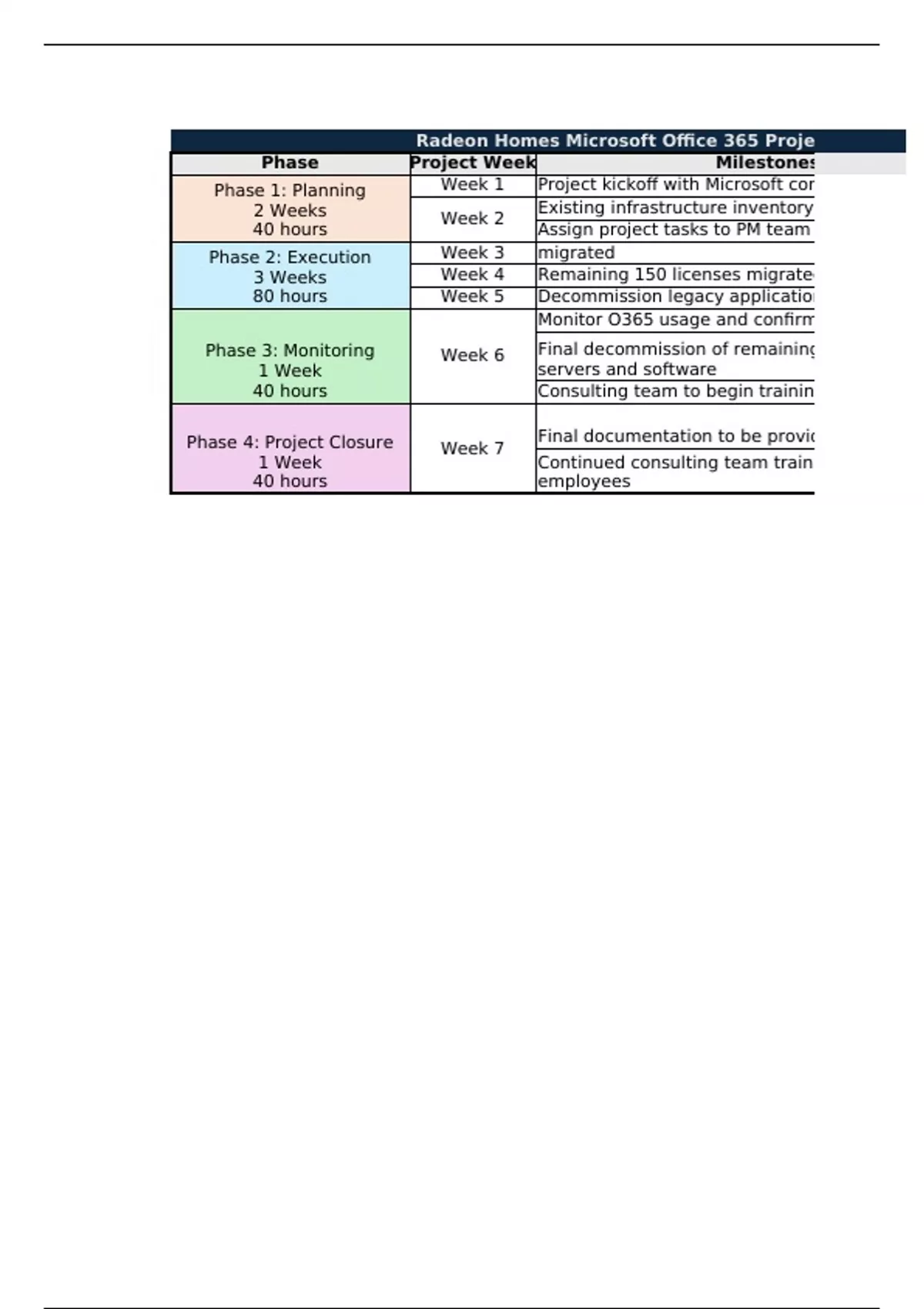 Radeon Homes Microsoft Office 365 Proje

| Phase | Project Week | Milestones |
|---|---|---|
| Phase 1: Planning 2 Weeks 40 hours | Week 1 | Project kickoff with Microsoft cor |
| | Week 2 | Existing infrastructure inventory |
| | | Assign project tasks to PM team |
| Phase 2: Execution 3 Weeks 80 hours | Week 3 | migrated |
| | Week 4 | Remaining 150 licenses migrate |
| | Week 5 | Decommission legacy applicatio |
| Phase 3: Monitoring 1 Week 40 hours | Week 6 | Monitor O365 usage and confirm |
| | | Final decommission of remaining servers and software |
| | | Consulting team to begin trainin |
| Phase 4: Project Closure 1 Week 40 hours | Week 7 | Final documentation to be provi |
| | | Continued consulting team train employees |